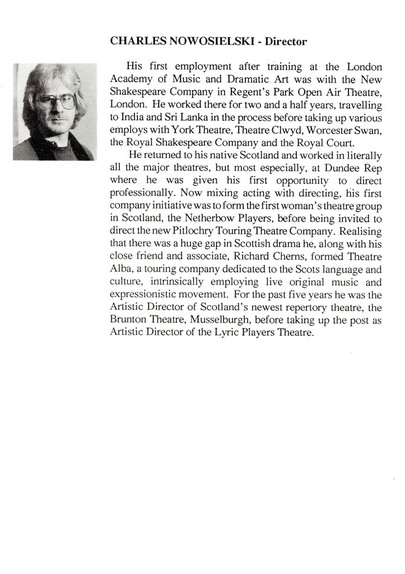 CHARLES NOWOSIELSKI - Director

His first employment after training at the London Academy of Music and Dramatic Art was with the New Shakespeare Company in Regent's Park Open Air Theatre, London. He worked there for two and a half years, travelling to India and Sri Lanka in the process before taking up various employs with York Theatre, Theatre Clwyd, Worcester Swan, the Royal Shakespeare Company and the Royal Court.

He returned to his native Scotland and worked in literally all the major theatres, but most especially, at Dundee Rep where he was given his first opportunity to direct professionally. Now mixing acting with directing, his first company initiative was to form the first woman's theatre group in Scotland, the Netherbow Players, before being invited to direct the new Pitlochry Touring Theatre Company. Realising that there was a huge gap in Scottish drama he, along with his close friend and associate, Richard Cherns, formed Theatre Alba, a touring company dedicated to the Scots language and culture, intrinsically employing live original music and expressionistic movement. For the past five years he was the Artistic Director of Scotland's newest repertory theatre, the Brunton Theatre, Musselburgh, before taking up the post as Artistic Director of the Lyric Players Theatre.